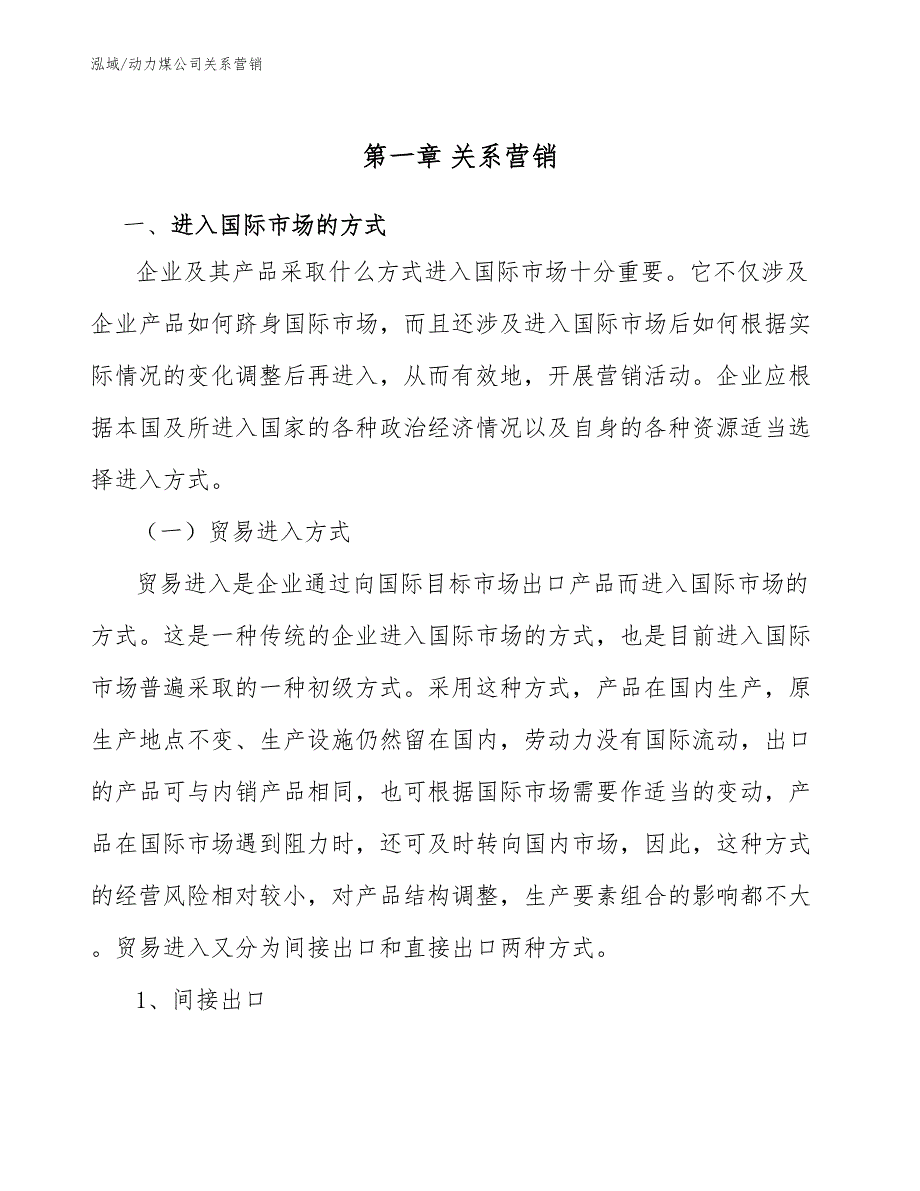 泓域/动力煤公司关系营销

第一章 关系营销

一、进入国际市场的方式

企业及其产品采取什么方式进入国际市场十分重要。它不仅涉及企业产品如何跻身国际市场，而且还涉及进入国际市场后如何根据实际情况的变化调整后再进入，从而有效地，开展营销活动。企业应根据本国及所进入国家的各种政治经济情况以及自身的各种资源适当选择进入方式。

（一）贸易进入方式

贸易进入是企业通过向国际目标市场出口产品而进入国际市场的方式。这是一种传统的企业进入国际市场的方式，也是目前进入国际市场普遍采取的一种初级方式。采用这种方式，产品在国内生产，原生产地点不变、生产设施仍然留在国内，劳动力没有国际流动，出口的产品可与内销产品相同，也可根据国际市场需要作适当的变动，产品在国际市场遇到阻力时，还可及时转向国内市场，因此，这种方式的经营风险相对较小，对产品结构调整，生产要素组合的影响都不大。贸易进入又分为间接出口和直接出口两种方式。

1、间接出口